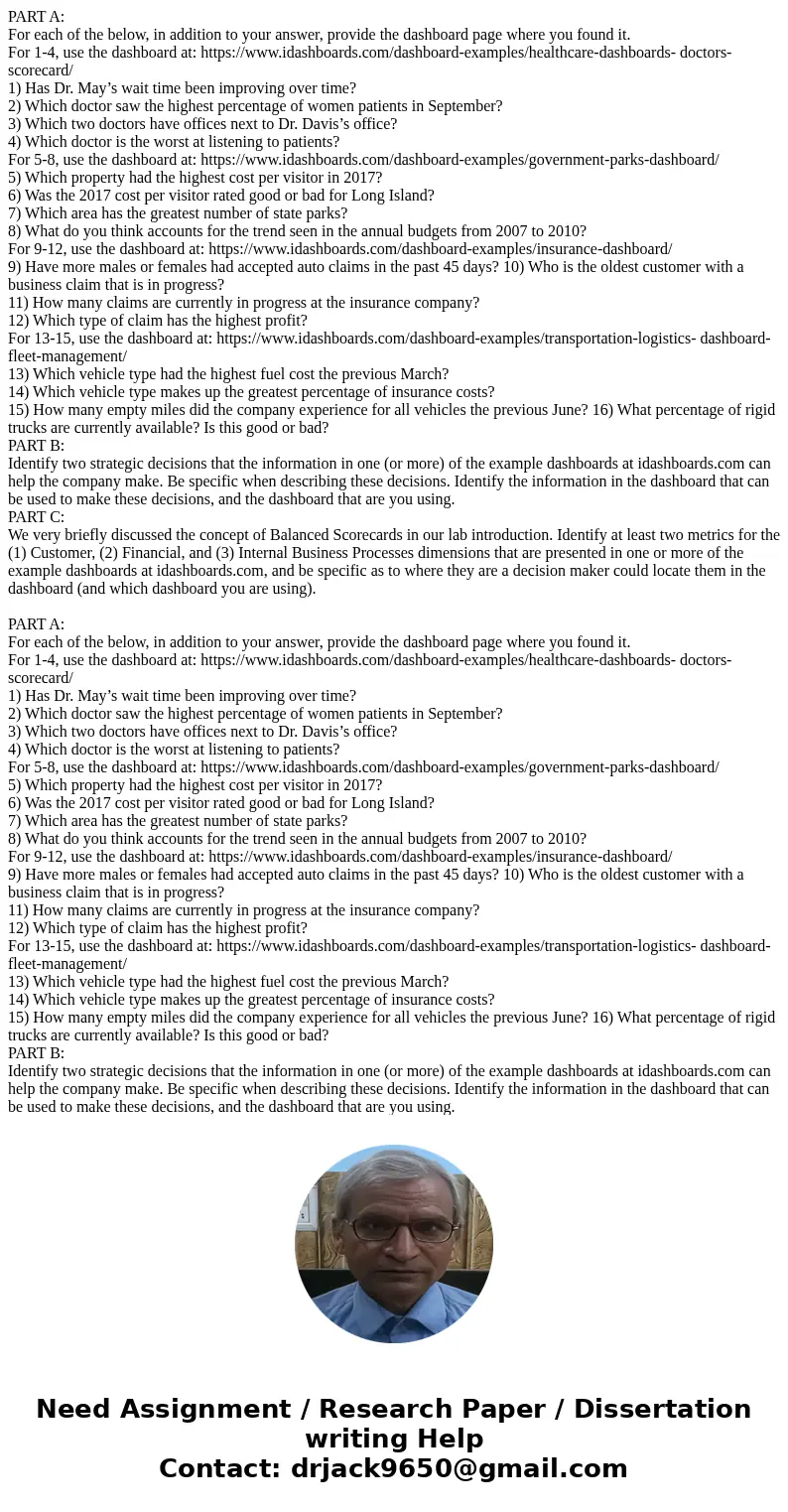 PART A:
For each of the below, in addition to your answer, provide the dashboard page where you found it.
For 1-4, use the dashboard at: https://www.idashboards.com/dashboard-examples/healthcare-dashboards- doctors-scorecard/
1) Has Dr. May’s wait time been improving over time?
2) Which doctor saw the highest percentage of women patients in September?
3) Which two doctors have offices next to Dr. Davis’s office?
4) Which doctor is the worst at listening to patients?
For 5-8, use the dashboard at: https://www.idashboards.com/dashboard-examples/government-parks-dashboard/
5) Which property had the highest cost per visitor in 2017?
6) Was the 2017 cost per visitor rated good or bad for Long Island?
7) Which area has the greatest number of state parks?
8) What do you think accounts for the trend seen in the annual budgets from 2007 to 2010?
For 9-12, use the dashboard at: https://www.idashboards.com/dashboard-examples/insurance-dashboard/
9) Have more males or females had accepted auto claims in the past 45 days? 10) Who is the oldest customer with a business claim that is in progress?
11) How many claims are currently in progress at the insurance company?
12) Which type of claim has the highest profit?
For 13-15, use the dashboard at: https://www.idashboards.com/dashboard-examples/transportation-logistics- dashboard-fleet-management/
13) Which vehicle type had the highest fuel cost the previous March?
14) Which vehicle type makes up the greatest percentage of insurance costs?
15) How many empty miles did the company experience for all vehicles the previous June? 16) What percentage of rigid trucks are currently available? Is this good or bad?
PART B:
Identify two strategic decisions that the information in one (or more) of the example dashboards at idashboards.com can help the company make. Be specific when describing these decisions. Identify the information in the dashboard that can be used to make these decisions, and the dashboard that are you using.
PART C:
We very briefly discussed the concept of Balanced Scorecards in our lab introduction. Identify at least two metrics for the (1) Customer, (2) Financial, and (3) Internal Business Processes dimensions that are presented in one or more of the example dashboards at idashboards.com, and be specific as to where they are a decision maker could locate them in the dashboard (and which dashboard you are using).

PART A:
For each of the below, in addition to your answer, provide the dashboard page where you found it.
For 1-4, use the dashboard at: https://www.idashboards.com/dashboard-examples/healthcare-dashboards- doctors-scorecard/
1) Has Dr. May’s wait time been improving over time?
2) Which doctor saw the highest percentage of women patients in September?
3) Which two doctors have offices next to Dr. Davis’s office?
4) Which doctor is the worst at listening to patients?
For 5-8, use the dashboard at: https://www.idashboards.com/dashboard-examples/government-parks-dashboard/
5) Which property had the highest cost per visitor in 2017?
6) Was the 2017 cost per visitor rated good or bad for Long Island?
7) Which area has the greatest number of state parks?
8) What do you think accounts for the trend seen in the annual budgets from 2007 to 2010?
For 9-12, use the dashboard at: https://www.idashboards.com/dashboard-examples/insurance-dashboard/
9) Have more males or females had accepted auto claims in the past 45 days? 10) Who is the oldest customer with a business claim that is in progress?
11) How many claims are currently in progress at the insurance company?
12) Which type of claim has the highest profit?
For 13-15, use the dashboard at: https://www.idashboards.com/dashboard-examples/transportation-logistics- dashboard-fleet-management/
13) Which vehicle type had the highest fuel cost the previous March?
14) Which vehicle type makes up the greatest percentage of insurance costs?
15) How many empty miles did the company experience for all vehicles the previous June? 16) What percentage of rigid trucks are currently available? Is this good or bad?
PART B:
Identify two strategic decisions that the information in one (or more) of the example dashboards at idashboards.com can help the company make. Be specific when describing these decisions. Identify the information in the dashboard that can be used to make these decisions, and the dashboard that are you using.

Need Assignment / Research Paper / Dissertation writing Help
Contact: drjack9650@gmail.com